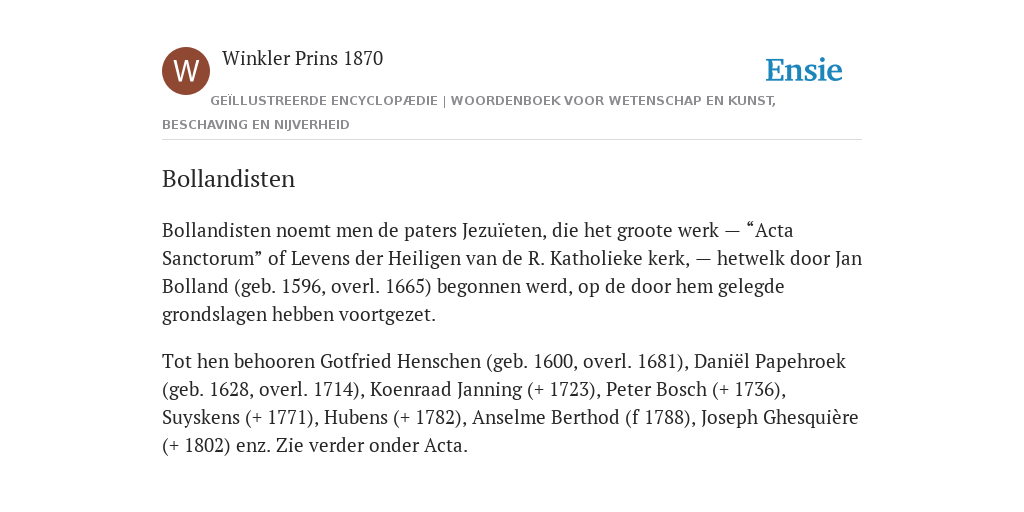 W

Winkler Prins 1870

Ensie

GEÏLLUSTREERDE ENCYCLOPÆDIE | WOORDENBOEK VOOR WETENSCHAP EN KUNST, BESCHAVING EN NIJVERHEID

Bollandisten

Bollandisten noemt men de paters Jezuïeten, die het groote werk — “Acta Sanctorum” of Levens der Heiligen van de R. Katholieke kerk, — hetwelk door Jan Bolland (geb. 1596, overl. 1665) begonnen werd, op de door hem gelegde grondslagen hebben voortgezet.

Tot hen behooren Gotfried Henschen (geb. 1600, overl. 1681), Daniël Papehroek (geb. 1628, overl. 1714), Koenraad Janning (+ 1723), Peter Bosch (+ 1736), Suyskens (+ 1771), Hubens (+ 1782), Anselme Berthod (f 1788), Joseph Ghesquière (+ 1802) enz. Zie verder onder Acta.